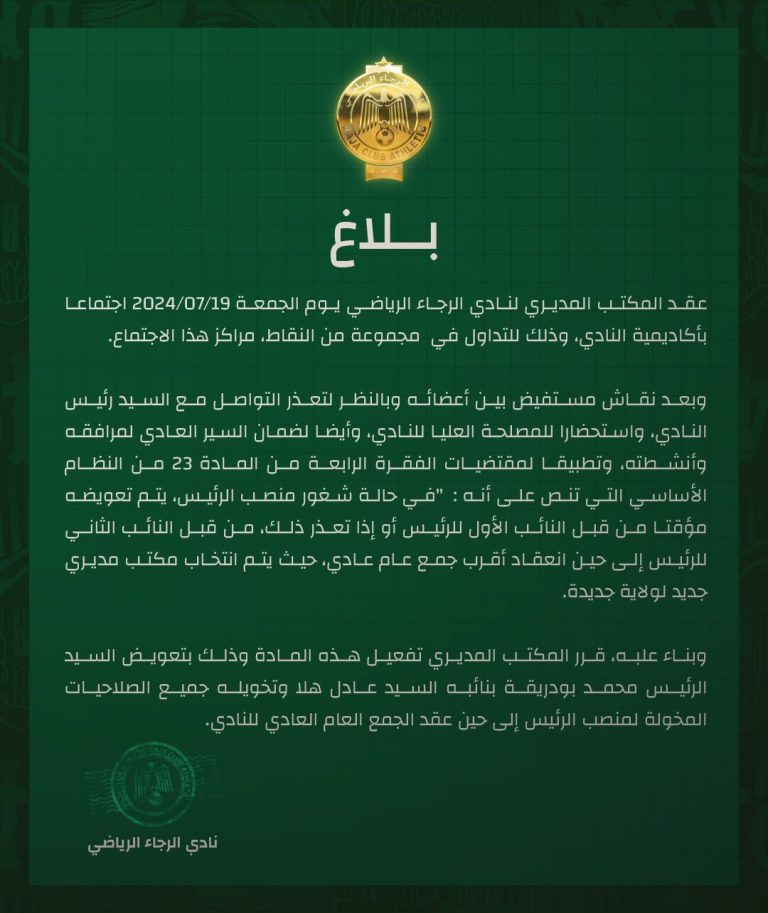 الرجاء الرياضي
RAJA CLUB ATHLETIC

بــلاغ

عقد المكتب المديري لنادي الرجاء الرياضي يوم الجمعة 2024/07/19 اجتماعا بأكاديمية النادي، وذلك للتداول في مجموعة من النقاط، مراكز هذا الاجتماع.

وبعد نقاش مستفيض بين أعضائه وبالنظر لتعذر التواصل مع السيد رئيس النادي، واستحضارا للمصلحة العليا للنادي، وأيضا لضمان السير العادي لمرافقه وأنشطته، وتطبيقا لمقتضيات الفقرة الرابعة من المادة 23 من النظام الأساسي التي تنص على أنه : "في حالة شغور منصب الرئيس، يتم تعويضه مؤقتا من قبل النائب الأول للرئيس أو إذا تعذر ذلك، من قبل النائب الثاني للرئيس إلى حين انعقاد أقرب جمع عام عادي، حيث يتم انتخاب مكتب مديري جديد لولاية جديدة.

وبناء عليه، قرر المكتب المديري تفعيل هذه المادة وذلك بتعويض السيد الرئيس محمد بودريقة بنائبه السيد عادل هلا وتخويله جميع الصلاحيات المخولة لمنصب الرئيس إلى حين عقد الجمع العام العادي للنادي.

نادي الرجاء الرياضي